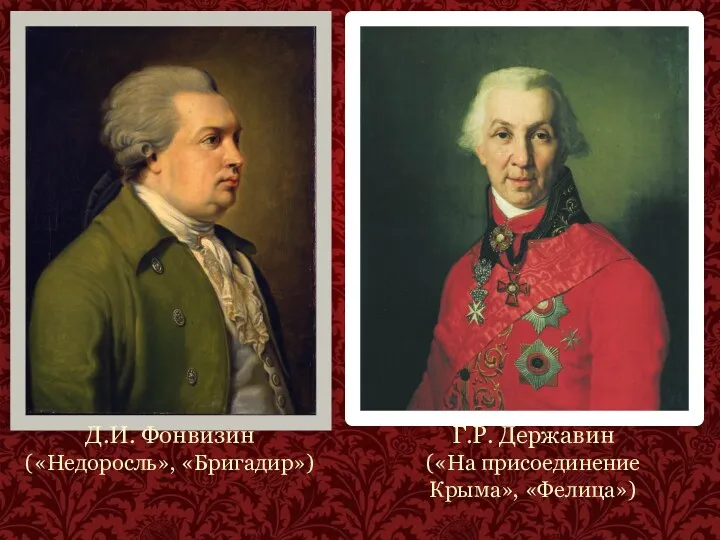 Д.И. Фонвизин
(«Недоросль», «Бригадир»)

Г.Р. Державин
(«На присоединение Крыма», «Фелица»)